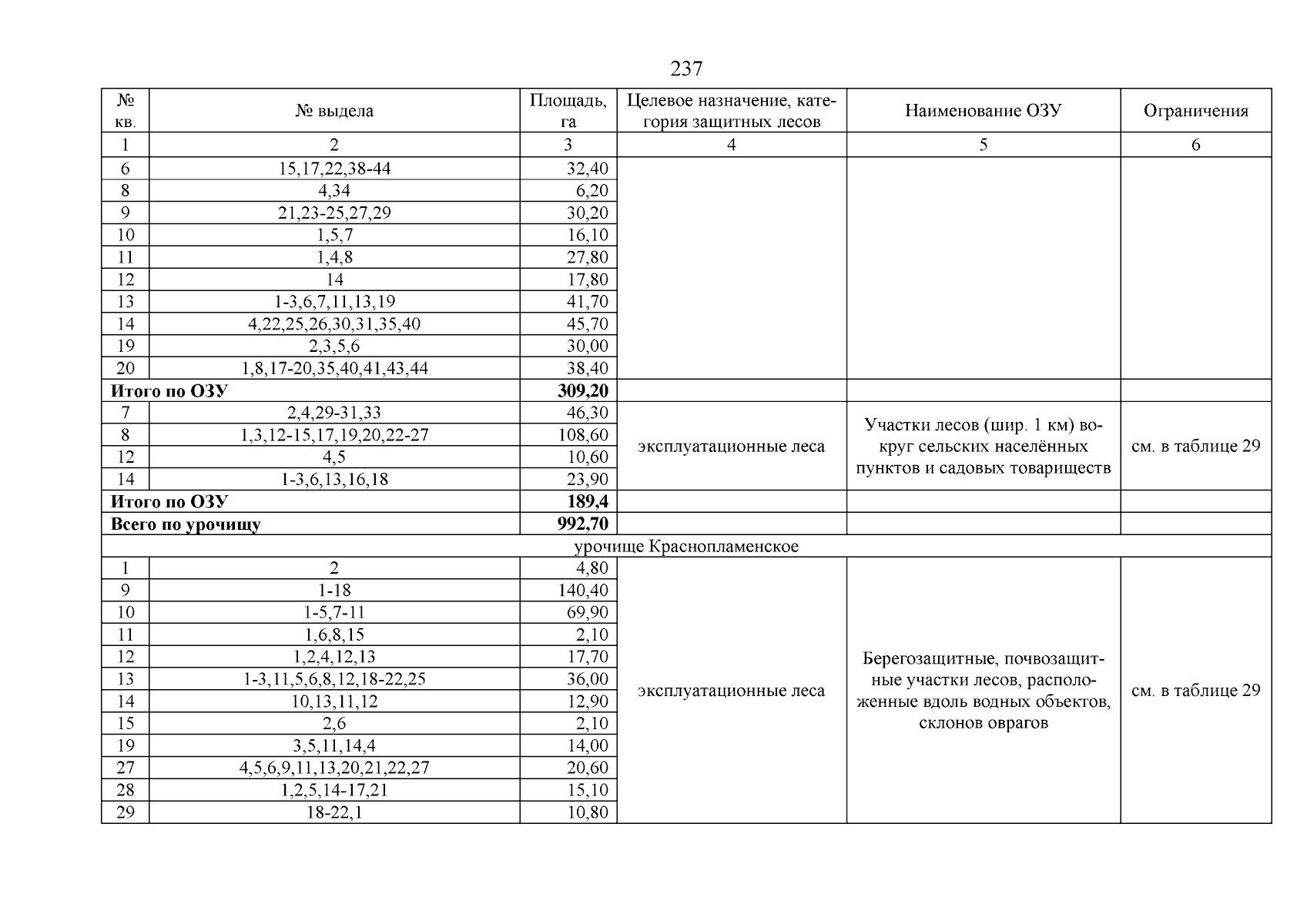 237

| № кв. | № выдела | Площадь, га | Целевое назначение, категория защитных лесов | Наименование ОЗУ | Ограничения |
|---|---|---|---|---|---|
| 1 | 2 | 3 | 4 | 5 | 6 |
| 6 | 15,17,22,38-44 | 32,40 | | | |
| 8 | 4,34 | 6,20 | | | |
| 9 | 21,23-25,27,29 | 30,20 | | | |
| 10 | 1,5,7 | 16,10 | | | |
| 11 | 1,4,8 | 27,80 | | | |
| 12 | 14 | 17,80 | | | |
| 13 | 1-3,6,7,11,13,19 | 41,70 | | | |
| 14 | 4,22,25,26,30,31,35,40 | 45,70 | | | |
| 19 | 2,3,5,6 | 30,00 | | | |
| 20 | 1,8,17-20,35,40,41,43,44 | 38,40 | | | |
| **Итого по ОЗУ** | | **309,20** | | | |
| 7 | 2,4,29-31,33 | 46,30 | эксплуатационные леса | Участки лесов (шир. 1 км) вокруг сельских населённых пунктов и садовых товариществ | см. в таблице 29 |
| 8 | 1,3,12-15,17,19,20,22-27 | 108,60 | | | |
| 12 | 4,5 | 10,60 | | | |
| 14 | 1-3,6,13,16,18 | 23,90 | | | |
| **Итого по ОЗУ** | | **189,4** | | | |
| **Всего по урочищу** | | **992,70** | | | |
| урочище Краснопламенское | | | | | |
| 1 | 2 | 4,80 | эксплуатационные леса | Берегозащитные, почвозащитные участки лесов, расположенные вдоль водных объектов, склонов оврагов | см. в таблице 29 |
| 9 | 1-18 | 140,40 | | | |
| 10 | 1-5,7-11 | 69,90 | | | |
| 11 | 1,6,8,15 | 2,10 | | | |
| 12 | 1,2,4,12,13 | 17,70 | | | |
| 13 | 1-3,11,5,6,8,12,18-22,25 | 36,00 | | | |
| 14 | 10,13,11,12 | 12,90 | | | |
| 15 | 2,6 | 2,10 | | | |
| 19 | 3,5,11,14,4 | 14,00 | | | |
| 27 | 4,5,6,9,11,13,20,21,22,27 | 20,60 | | | |
| 28 | 1,2,5,14-17,21 | 15,10 | | | |
| 29 | 18-22,1 | 10,80 | | | |